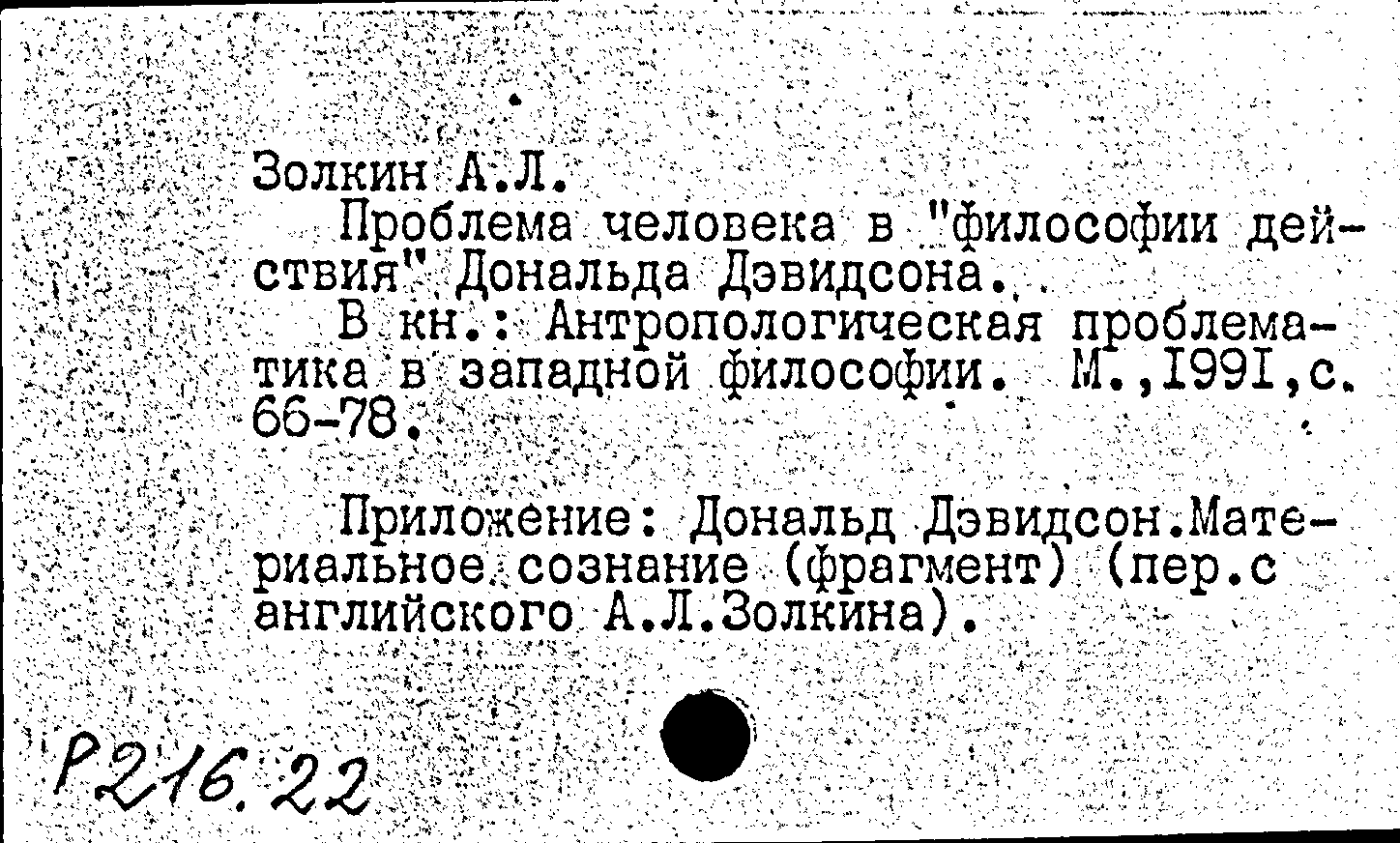 Золкин А.Л.

Проблема человека в "философии действия" Дональда Дэвидсона.

В кн.: Антропологическая проблематика в западной философии. М.,I99I,с. 66-78.

Приложение: Дональд Дэвидсон.Материальное сознание (фрагмент) (пер.с английского А.Л.Золкина).

Р216.22